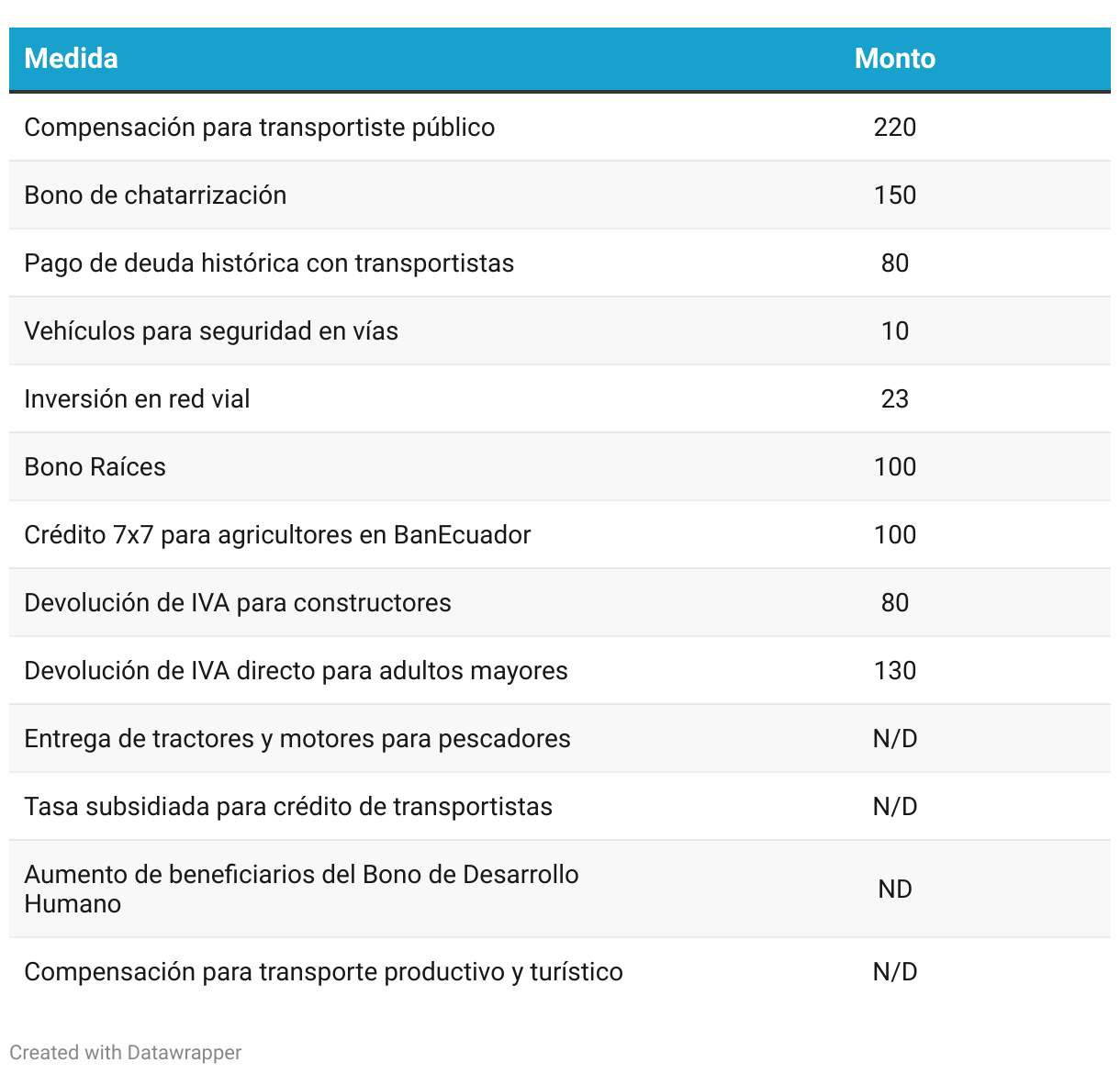 | Medida | Monto |
|---|---|
| Compensación para transportiste público | 220 |
| Bono de chatarrización | 150 |
| Pago de deuda histórica con transportistas | 80 |
| Vehículos para seguridad en vías | 10 |
| Inversión en red vial | 23 |
| Bono Raíces | 100 |
| Crédito 7x7 para agricultores en BanEcuador | 100 |
| Devolución de IVA para constructores | 80 |
| Devolución de IVA directo para adultos mayores | 130 |
| Entrega de tractores y motores para pescadores | N/D |
| Tasa subsidiada para crédito de transportistas | N/D |
| Aumento de beneficiarios del Bono de Desarrollo Humano | ND |
| Compensación para transporte productivo y turístico | N/D |

Created with Datawrapper